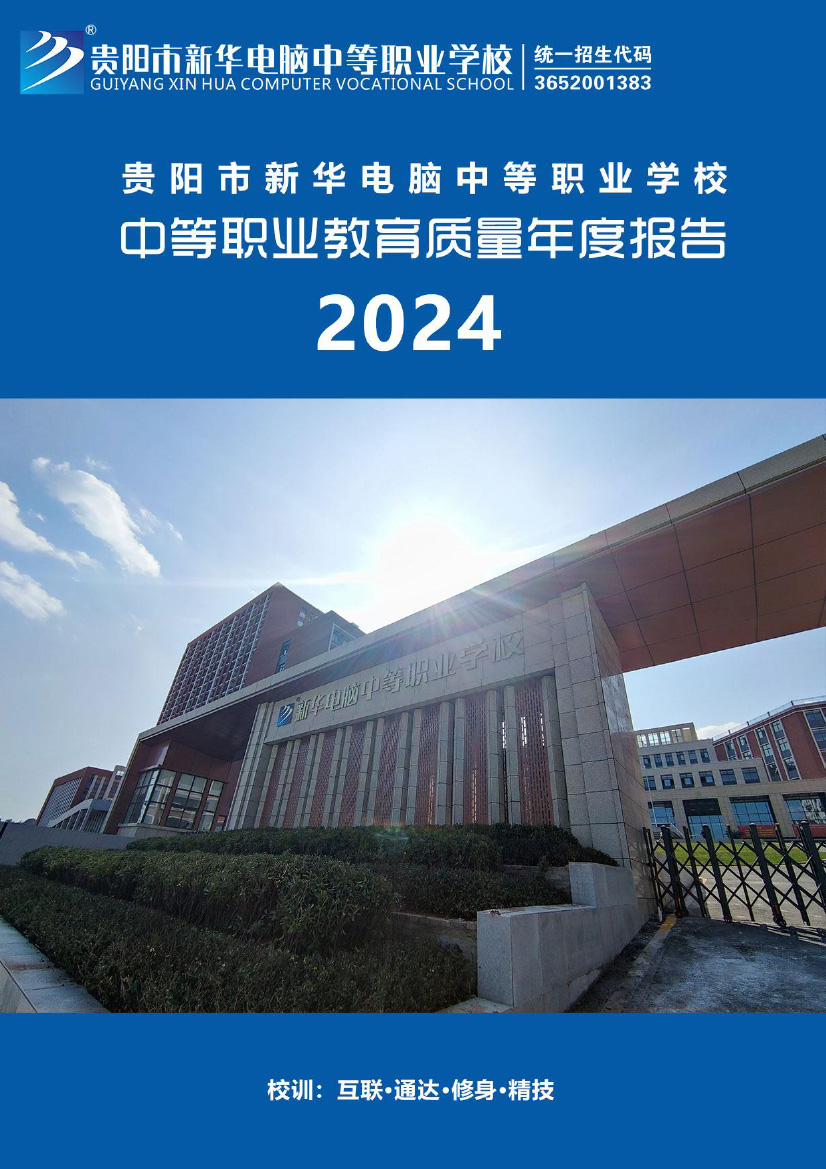 ®
贵阳市新华电脑中等职业学校
GUIYANG XIN HUA COMPUTER VOCATIONAL SCHOOL
统一招生代码
3652001383

贵阳市新华电脑中等职业学校
中等职业教育质量年度报告
2024

新华电脑中等职业学校

校训：互联·通达·修身·精技